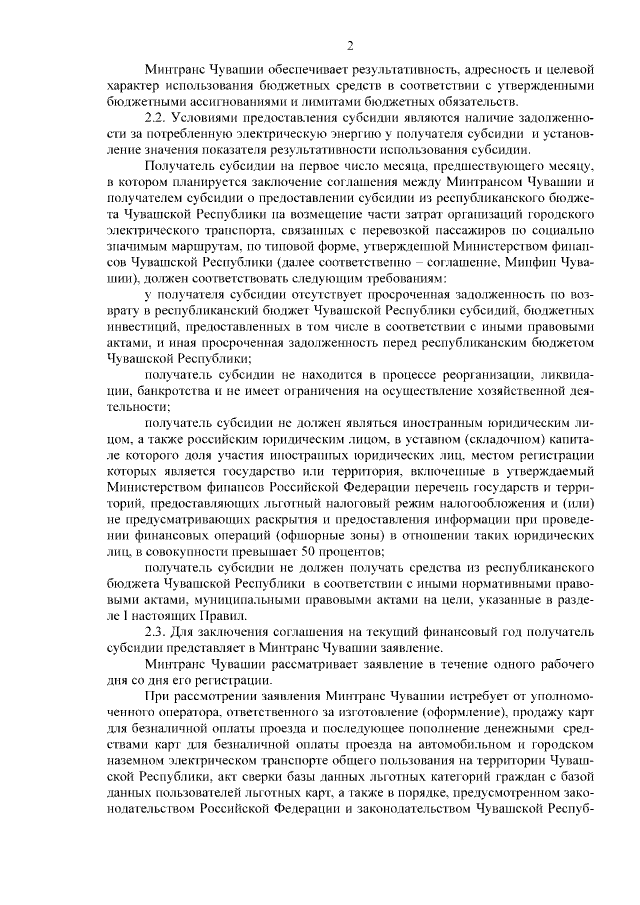 2

Минтранс Чувашии обеспечивает результативность, адресность и целевой характер использования бюджетных средств в соответствии с утвержденными бюджетными ассигнованиями и лимитами бюджетных обязательств.

2.2. Условиями предоставления субсидии являются наличие задолженности за потребленную электрическую энергию у получателя субсидии и установление значения показателя результативности использования субсидии.

Получатель субсидии на первое число месяца, предшествующего месяцу, в котором планируется заключение соглашения между Минтрансом Чувашии и получателем субсидии о предоставлении субсидии из республиканского бюджета Чувашской Республики на возмещение части затрат организаций городского электрического транспорта, связанных с перевозкой пассажиров по социально значимым маршрутам, по типовой форме, утвержденной Министерством финансов Чувашской Республики (далее соответственно – соглашение, Минфин Чувашии), должен соответствовать следующим требованиям:

у получателя субсидии отсутствует просроченная задолженность по возврату в республиканский бюджет Чувашской Республики субсидий, бюджетных инвестиций, предоставленных в том числе в соответствии с иными правовыми актами, и иная просроченная задолженность перед республиканским бюджетом Чувашской Республики;

получатель субсидии не находится в процессе реорганизации, ликвидации, банкротства и не имеет ограничения на осуществление хозяйственной деятельности;

получатель субсидии не должен являться иностранным юридическим лицом, а также российским юридическим лицом, в уставном (складочном) капитале которого доля участия иностранных юридических лиц, местом регистрации которых является государство или территория, включенные в утверждаемый Министерством финансов Российской Федерации перечень государств и территорий, предоставляющих льготный налоговый режим налогообложения и (или) не предусматривающих раскрытия и предоставления информации при проведении финансовых операций (офшорные зоны) в отношении таких юридических лиц, в совокупности превышает 50 процентов;

получатель субсидии не должен получать средства из республиканского бюджета Чувашской Республики в соответствии с иными нормативными правовыми актами, муниципальными правовыми актами на цели, указанные в разделе I настоящих Правил.

2.3. Для заключения соглашения на текущий финансовый год получатель субсидии представляет в Минтранс Чувашии заявление.

Минтранс Чувашии рассматривает заявление в течение одного рабочего дня со дня его регистрации.

При рассмотрении заявления Минтранс Чувашии истребует от уполномоченного оператора, ответственного за изготовление (оформление), продажу карт для безналичной оплаты проезда и последующее пополнение денежными средствами карт для безналичной оплаты проезда на автомобильном и городском наземном электрическом транспорте общего пользования на территории Чувашской Республики, акт сверки базы данных льготных категорий граждан с базой данных пользователей льготных карт, а также в порядке, предусмотренном законодательством Российской Федерации и законодательством Чувашской Респуб-